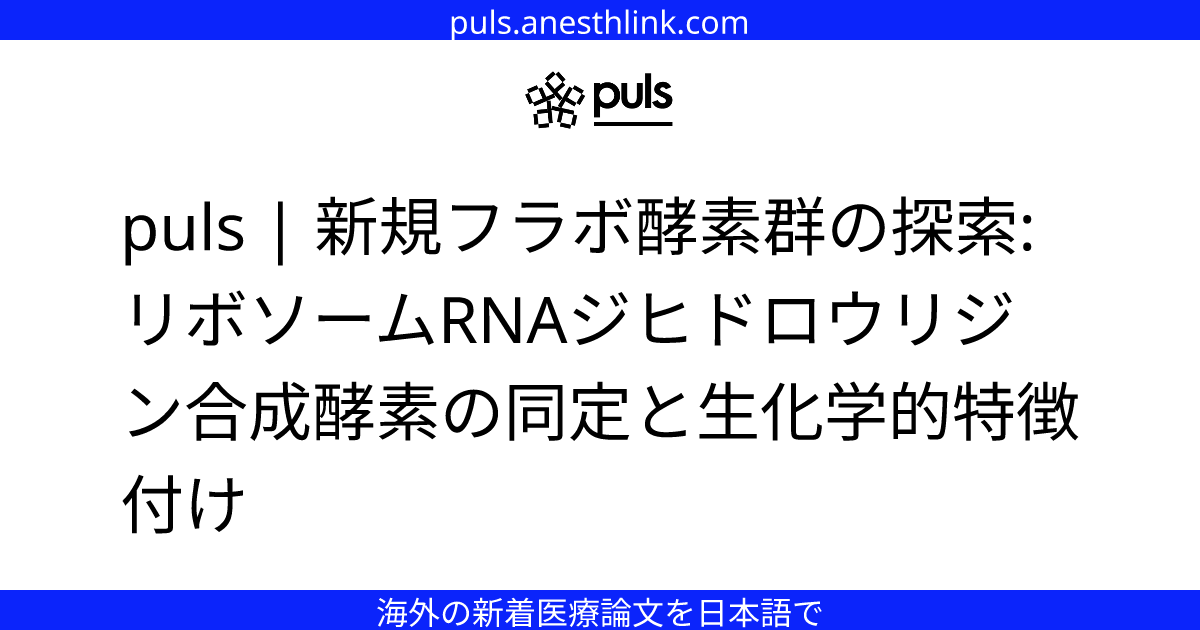 puls.anesthlink.com

puls

puls | 新規フラボ酵素群の探索: リボソームRNAジヒドロウリジン合成酵素の同定と生化学的特徴付け

海外の新着医療論文を日本語で